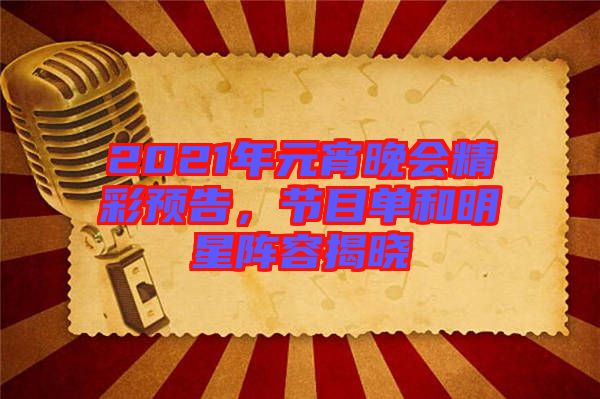 2021年元宵晚会精彩预告，节目单和明星阵容揭晓